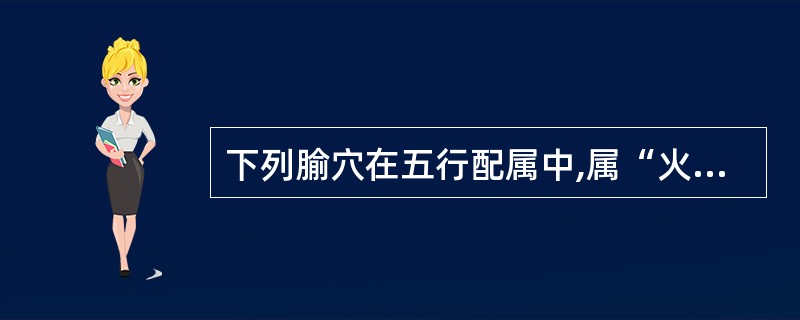 下列腧穴在五行配属中,属“火...